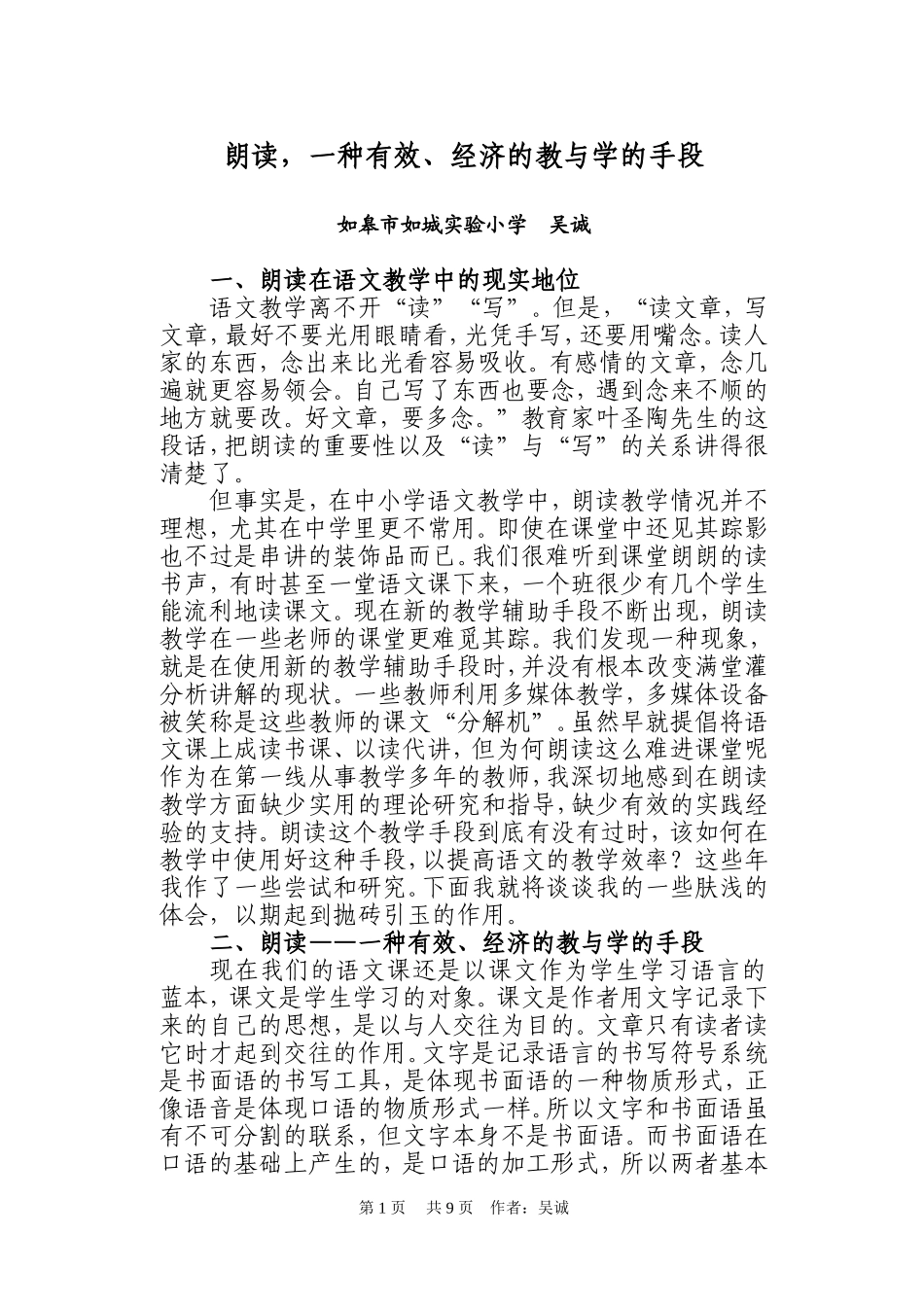 朗读，一种有效、经济的教与学的手段

如皋市如城实验小学　吴诚

一、朗读在语文教学中的现实地位

语文教学离不开“读”“写”。但是，“读文章，写文章，最好不要光用眼睛看，光凭手写，还要用嘴念。读人家的东西，念出来比光看容易吸收。有感情的文章，念几遍就更容易领会。自己写了东西也要念，遇到念来不顺的地方就要改。好文章，要多念。”教育家叶圣陶先生的这段话，把朗读的重要性以及“读”与“写”的关系讲得很清楚了。

但事实是，在中小学语文教学中，朗读教学情况并不理想，尤其在中学里更不常用。即使在课堂中还见其踪影也不过是串讲的装饰品而已。我们很难听到课堂朗朗的读书声，有时甚至一堂语文课下来，一个班很少有几个学生能流利地读课文。现在新的教学辅助手段不断出现，朗读教学在一些老师的课堂更难觅其踪。我们发现一种现象，就是在使用新的教学辅助手段时，并没有根本改变满堂灌分析讲解的现状。一些教师利用多媒体教学，多媒体设备被笑称是这些教师的课文“分解机”。虽然早就提倡将语文课上成读书课、以读代讲，但为何朗读这么难进课堂呢作为在第一线从事教学多年的教师，我深切地感到在朗读教学方面缺少实用的理论研究和指导，缺少有效的实践经验的支持。朗读这个教学手段到底有没有过时，该如何在教学中使用好这种手段，以提高语文的教学效率？这些年我作了一些尝试和研究。下面我就将谈谈我的一些肤浅的体会，以期起到抛砖引玉的作用。

二、朗读——一种有效、经济的教与学的手段

现在我们的语文课还是以课文作为学生学习语言的蓝本，课文是学生学习的对象。课文是作者用文字记录下来的自己的思想，是以与人交往为目的。文章只有读者读它时才起到交往的作用。文字是记录语言的书写符号系统是书面语的书写工具，是体现书面语的一种物质形式，正像语音是体现口语的物质形式一样。所以文字和书面语虽有不可分割的联系，但文字本身不是书面语。而书面语在口语的基础上产生的，是口语的加工形式，所以两者基本

第 1 页　共 9 页　作者：吴诚